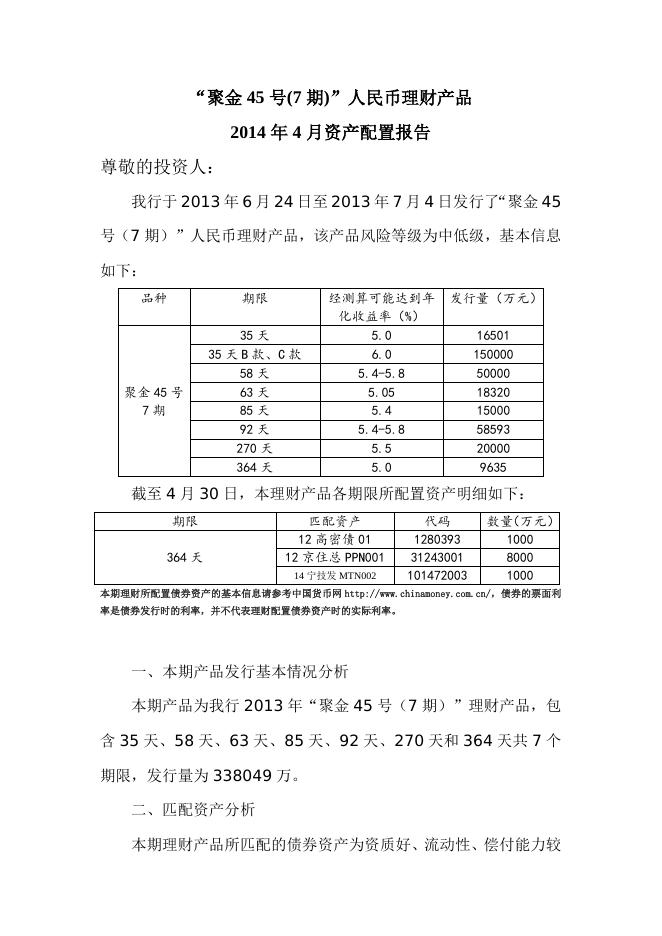 “聚金 45 号(7 期)”人民币理财产品
2014 年 4 月资产配置报告

尊敬的投资人：

我行于 2013 年 6 月 24 日至 2013 年 7 月 4 日发行了“聚金 45 号（7 期）”人民币理财产品，该产品风险等级为中低级，基本信息如下：

| 品种 | 期限 | 经测算可能达到年化收益率（%） | 发行量（万元） |
|---|---|---|---|
| 聚金 45 号 7 期 | 35 天 | 5.0 | 16501 |
| | 35 天 B 款、C 款 | 6.0 | 150000 |
| | 58 天 | 5.4-5.8 | 50000 |
| | 63 天 | 5.05 | 18320 |
| | 85 天 | 5.4 | 15000 |
| | 92 天 | 5.4-5.8 | 58593 |
| | 270 天 | 5.5 | 20000 |
| | 364 天 | 5.0 | 9635 |

截至 4 月 30 日，本理财产品各期限所配置资产明细如下：

| 期限 | 匹配资产 | 代码 | 数量(万元) |
|---|---|---|---|
| 364 天 | 12 高密债 01 | 1280393 | 1000 |
| | 12 京住总 PPN001 | 31243001 | 8000 |
| | 14 宁技发 MTN002 | 101472003 | 1000 |

本期理财所配置债券资产的基本信息请参考中国货币网 http://www.chinamoney.com.cn/，债券的票面利率是债券发行时的利率，并不代表理财配置债券资产时的实际利率。

一、本期产品发行基本情况分析

本期产品为我行 2013 年“聚金 45 号（7 期）”理财产品，包含 35 天、58 天、63 天、85 天、92 天、270 天和 364 天共 7 个期限，发行量为 338049 万。

二、匹配资产分析

本期理财产品所匹配的债券资产为资质好、流动性、偿付能力较